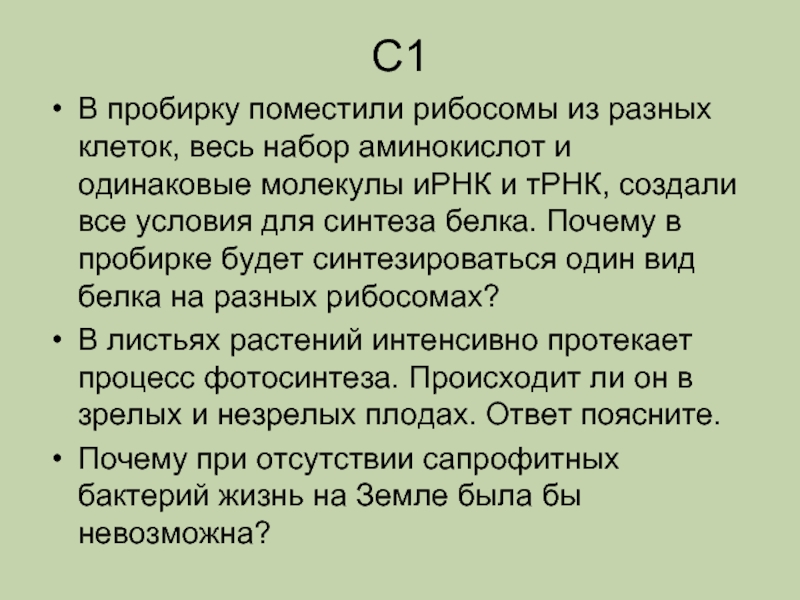 С1

• В пробирку поместили рибосомы из разных клеток, весь набор аминокислот и одинаковые молекулы иРНК и тРНК, создали все условия для синтеза белка. Почему в пробирке будет синтезироваться один вид белка на разных рибосомах?
• В листьях растений интенсивно протекает процесс фотосинтеза. Происходит ли он в зрелых и незрелых плодах. Ответ поясните.
• Почему при отсутствии сапрофитных бактерий жизнь на Земле была бы невозможна?